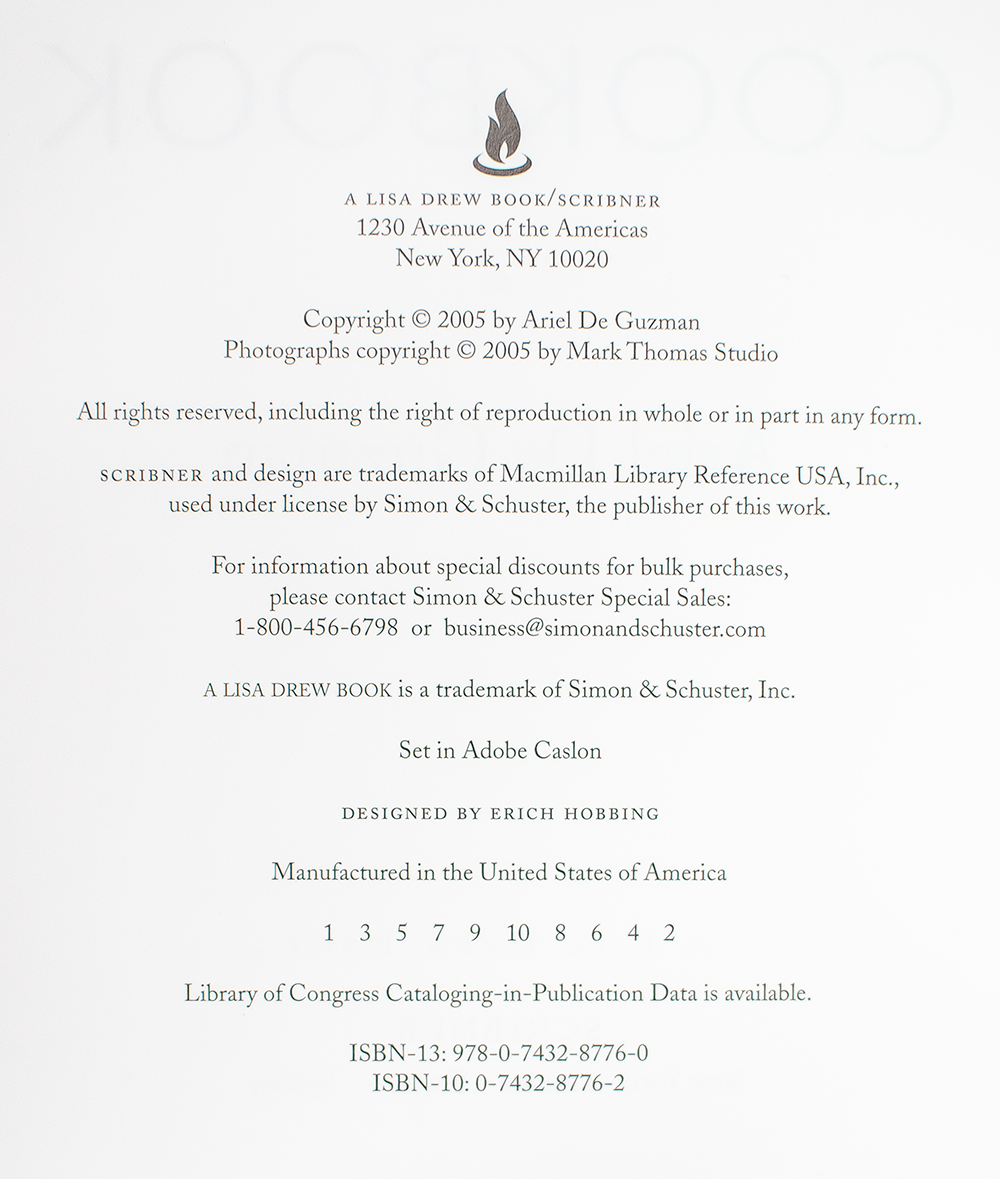 A LISA DREW BOOK/SCRIBNER
1230 Avenue of the Americas
New York, NY 10020

Copyright © 2005 by Ariel De Guzman
Photographs copyright © 2005 by Mark Thomas Studio

All rights reserved, including the right of reproduction in whole or in part in any form.

SCRIBNER and design are trademarks of Macmillan Library Reference USA, Inc., used under license by Simon & Schuster, the publisher of this work.

For information about special discounts for bulk purchases, please contact Simon & Schuster Special Sales:
1-800-456-6798 or business@simonandschuster.com

A LISA DREW BOOK is a trademark of Simon & Schuster, Inc.

Set in Adobe Caslon

DESIGNED BY ERICH HOBBING

Manufactured in the United States of America

1 3 5 7 9 10 8 6 4 2

Library of Congress Cataloging-in-Publication Data is available.

ISBN-13: 978-0-7432-8776-0
ISBN-10: 0-7432-8776-2